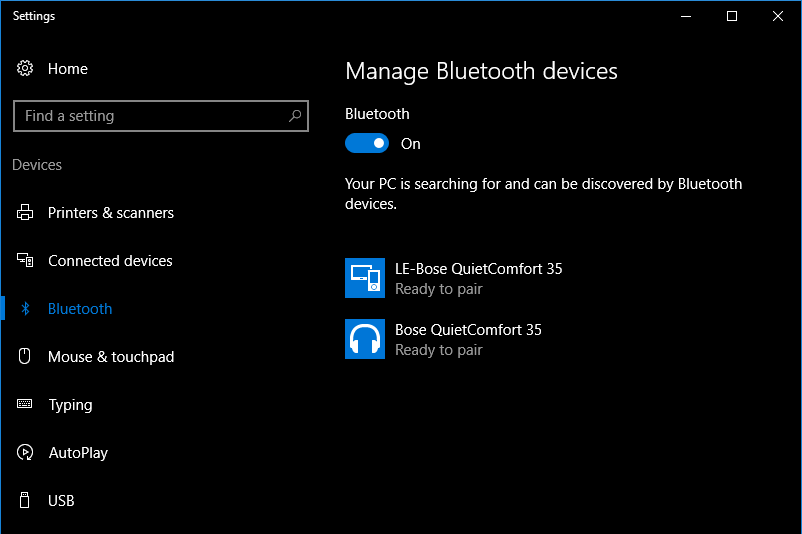 Settings

Home

Find a setting

Devices

Printers & scanners

Connected devices

Bluetooth

Mouse & touchpad

Typing

AutoPlay

USB

Manage Bluetooth devices

Bluetooth

On

Your PC is searching for and can be discovered by Bluetooth devices.

LE-Bose QuietComfort 35
Ready to pair

Bose QuietComfort 35
Ready to pair